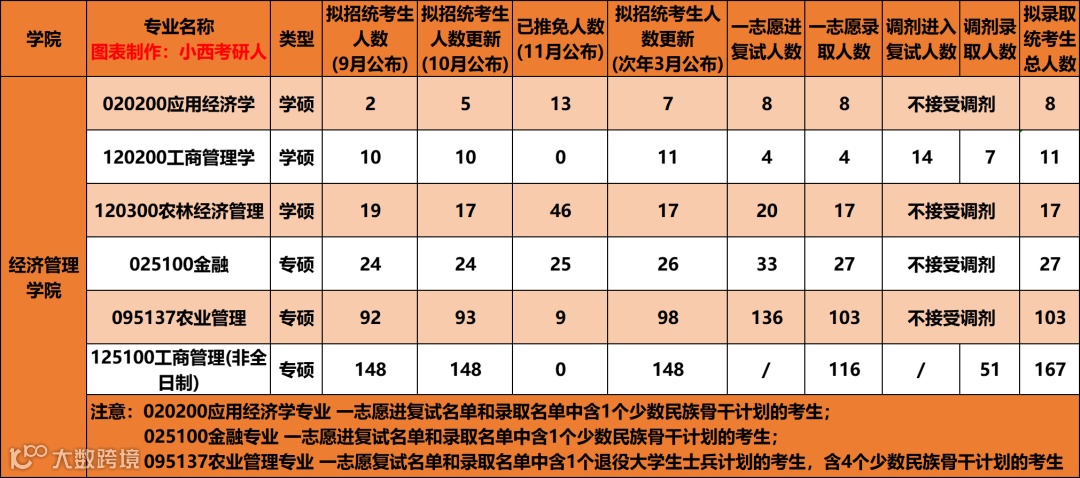 | 学院 | 专业名称 图表制作：小西考研人 | 类型 | 拟招统考生人数（9月公布） | 拟招统考生人数更新（10月公布） | 已推免人数（11月公布） | 拟招统考生人数更新（次年3月公布） | 一志愿进复试人数 | 一志愿录取人数 | 调剂进入复试人数 | 调剂录取人数 | 拟录取统考生总人数 |
|---|---|---|---|---|---|---|---|---|---|---|---|
| 经济管理学院 | 020200应用经济学 | 学硕 | 2 | 5 | 13 | 7 | 8 | 8 | 不接受调剂 |  | 8 |
|  | 120200工商管理学 | 学硕 | 10 | 10 | 0 | 11 | 4 | 4 | 14 | 7 | 11 |
|  | 120300农林经济管理 | 学硕 | 19 | 17 | 46 | 17 | 20 | 17 | 不接受调剂 |  | 17 |
|  | 025100金融 | 专硕 | 24 | 24 | 25 | 26 | 33 | 27 | 不接受调剂 |  | 27 |
|  | 095137农业管理 | 专硕 | 92 | 93 | 9 | 98 | 136 | 103 | 不接受调剂 |  | 103 |
|  | 125100工商管理(非全日制) | 专硕 | 148 | 148 | 0 | 148 | / | 116 | / | 51 | 167 |

注意：020200应用经济学专业 一志愿进复试名单和录取名单中含1个少数民族骨干计划的考生；
025100金融专业 一志愿进复试名单和录取名单中含1个少数民族骨干计划的考生；
095137农业管理专业 一志愿复试名单和录取名单中含1个退役大学生士兵计划的考生，含4个少数民族骨干计划的考生

大数跨境